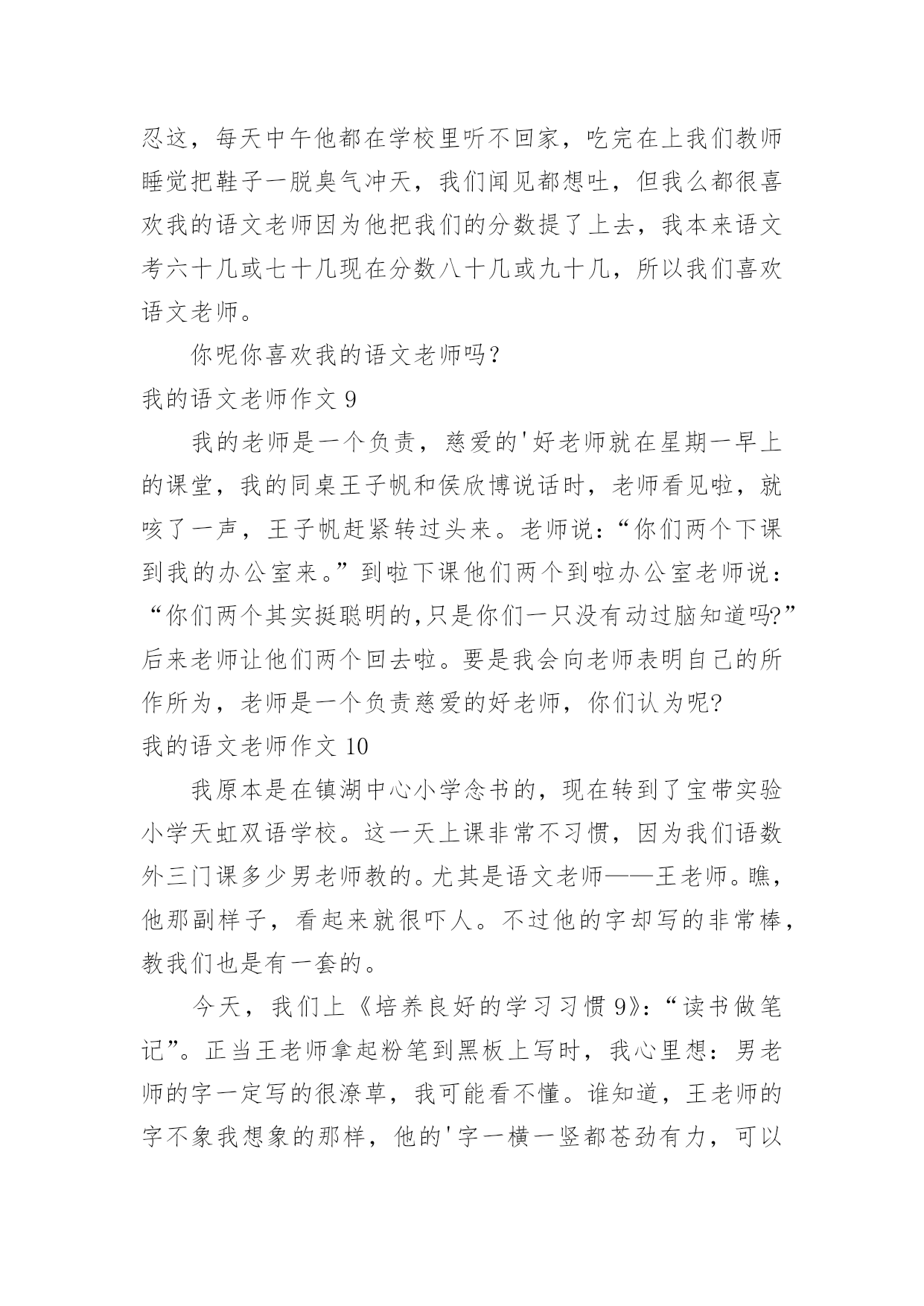 忍这，每天中午他都在学校里听不回家，吃完在上我们教师睡觉把鞋子一脱臭气冲天，我们闻见都想吐，但我么都很喜欢我的语文老师因为他把我们的分数提了上去，我本来语文考六十几或七十几现在分数八十几或九十几，所以我们喜欢语文老师。

你呢你喜欢我的语文老师吗?

我的语文老师作文 9

我的老师是一个负责，慈爱的'好老师就在星期一早上的课堂，我的同桌王子帆和侯欣博说话时，老师看见啦，就咳了一声，王子帆赶紧转过头来。老师说：“你们两个下课到我的办公室来。”到啦下课他们两个到啦办公室老师说：“你们两个其实挺聪明的,只是你们一只没有动过脑知道吗?”后来老师让他们两个回去啦。要是我会向老师表明自己的所作所为，老师是一个负责慈爱的好老师，你们认为呢?

我的语文老师作文 10

我原本是在镇湖中心小学念书的，现在转到了宝带实验小学天虹双语学校。这一天上课非常不习惯，因为我们语数外三门课多少男老师教的。尤其是语文老师——王老师。瞧，他那副样子，看起来就很吓人。不过他的字却写的非常棒，教我们也是有一套的。

今天，我们上《培养良好的学习习惯 9》：“读书做笔记”。正当王老师拿起粉笔到黑板上写时，我心里想：男老师的字一定写的很潦草，我可能看不懂。谁知道，王老师的字不象我想象的那样，他的'字一横一竖都苍劲有力，可以